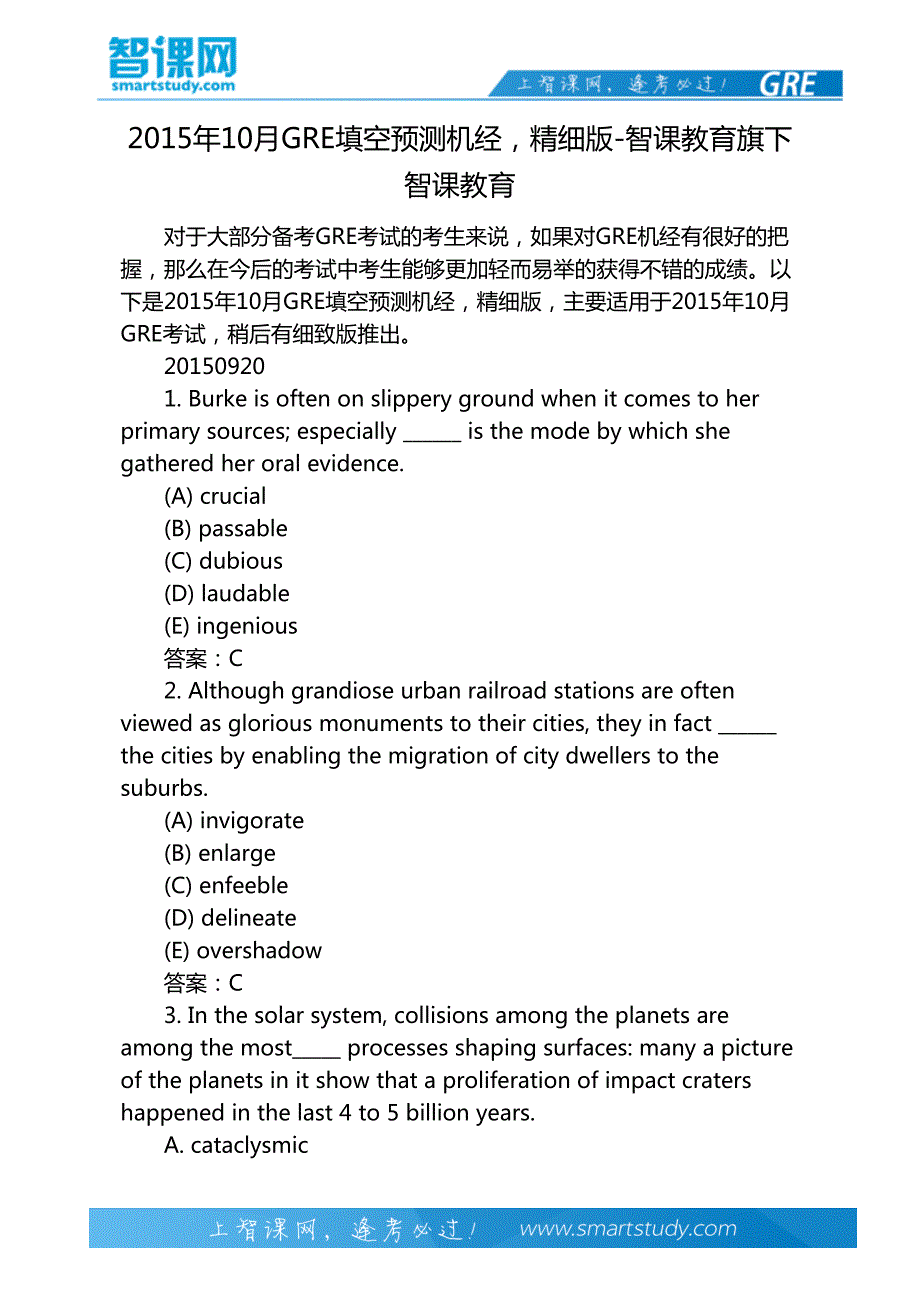 智课网
smartstudy.com

上智课网，逢考必过！ GRE

2015年10月GRE填空预测机经，精细版-智课教育旗下智课教育

对于大部分备考GRE考试的考生来说，如果对GRE机经有很好的把握，那么在今后的考试中考生能够更加轻而易举的获得不错的成绩。以下是2015年10月GRE填空预测机经，精细版，主要适用于2015年10月GRE考试，稍后有细致版推出。

20150920

1. Burke is often on slippery ground when it comes to her primary sources; especially ______ is the mode by which she gathered her oral evidence.

(A) crucial

(B) passable

(C) dubious

(D) laudable

(E) ingenious

答案：C

2. Although grandiose urban railroad stations are often viewed as glorious monuments to their cities, they in fact ______ the cities by enabling the migration of city dwellers to the suburbs.

(A) invigorate

(B) enlarge

(C) enfeeble

(D) delineate

(E) overshadow

答案：C

3. In the solar system, collisions among the planets are among the most_____ processes shaping surfaces: many a picture of the planets in it show that a proliferation of impact craters happened in the last 4 to 5 billion years.

A. cataclysmic

上智课网，逢考必过！ www.smartstudy.com